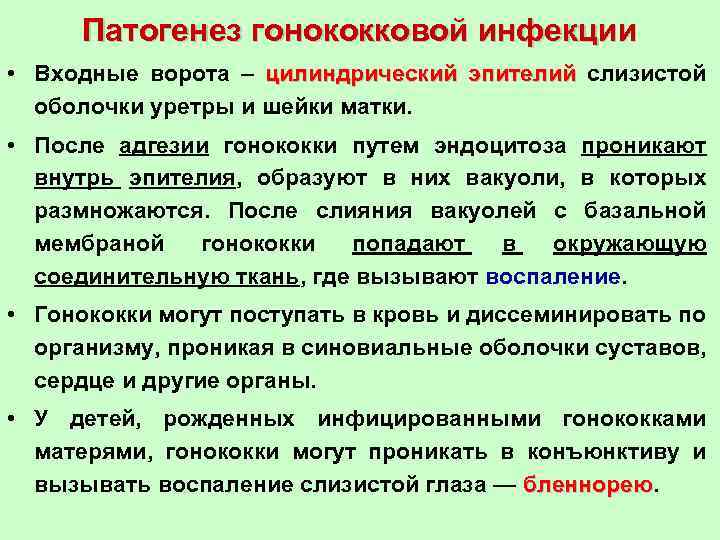 Патогенез гонококковой инфекции

• Входные ворота – цилиндрический эпителий слизистой оболочки уретры и шейки матки.

• После адгезии гонококки путем эндоцитоза проникают внутрь эпителия, образуют в них вакуоли, в которых размножаются. После слияния вакуолей с базальной мембраной гонококки попадают в окружающую соединительную ткань, где вызывают воспаление.

• Гонококки могут поступать в кровь и диссеминировать по организму, проникая в синовиальные оболочки суставов, сердце и другие органы.

• У детей, рожденных инфицированными гонококками матерями, гонококки могут проникать в конъюнктиву и вызывать воспаление слизистой глаза — бленнорею.